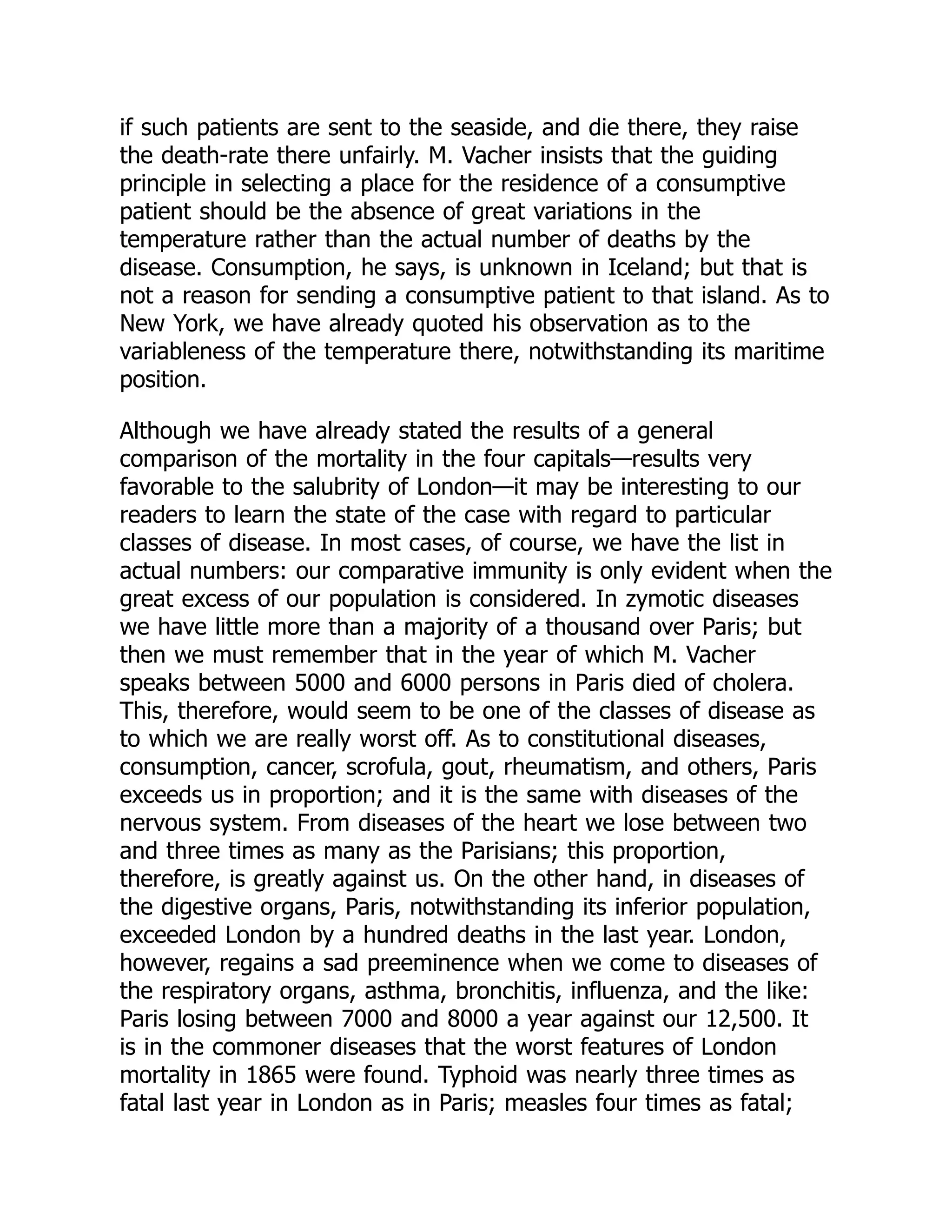 if such patients are sent to the seaside, and die there, they raise the death-rate there unfairly. M. Vacher insists that the guiding principle in selecting a place for the residence of a consumptive patient should be the absence of great variations in the temperature rather than the actual number of deaths by the disease. Consumption, he says, is unknown in Iceland; but that is not a reason for sending a consumptive patient to that island. As to New York, we have already quoted his observation as to the variableness of the temperature there, notwithstanding its maritime position.

Although we have already stated the results of a general comparison of the mortality in the four capitals—results very favorable to the salubrity of London—it may be interesting to our readers to learn the state of the case with regard to particular classes of disease. In most cases, of course, we have the list in actual numbers: our comparative immunity is only evident when the great excess of our population is considered. In zymotic diseases we have little more than a majority of a thousand over Paris; but then we must remember that in the year of which M. Vacher speaks between 5000 and 6000 persons in Paris died of cholera. This, therefore, would seem to be one of the classes of disease as to which we are really worst off. As to constitutional diseases, consumption, cancer, scrofula, gout, rheumatism, and others, Paris exceeds us in proportion; and it is the same with diseases of the nervous system. From diseases of the heart we lose between two and three times as many as the Parisians; this proportion, therefore, is greatly against us. On the other hand, in diseases of the digestive organs, Paris, notwithstanding its inferior population, exceeded London by a hundred deaths in the last year. London, however, regains a sad preeminence when we come to diseases of the respiratory organs, asthma, bronchitis, influenza, and the like: Paris losing between 7000 and 8000 a year against our 12,500. It is in the commoner diseases that the worst features of London mortality in 1865 were found. Typhoid was nearly three times as fatal last year in London as in Paris; measles four times as fatal;